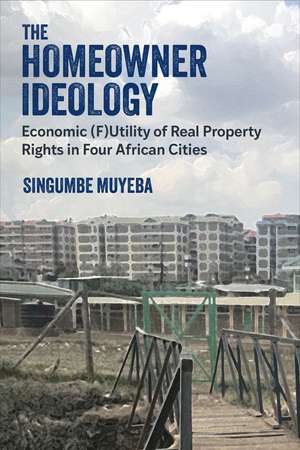 THE HOMEOWNER IDEOLOGY

Economic (F)Utility of Real Property Rights in Four African Cities

SINGUMBE MUYEBA